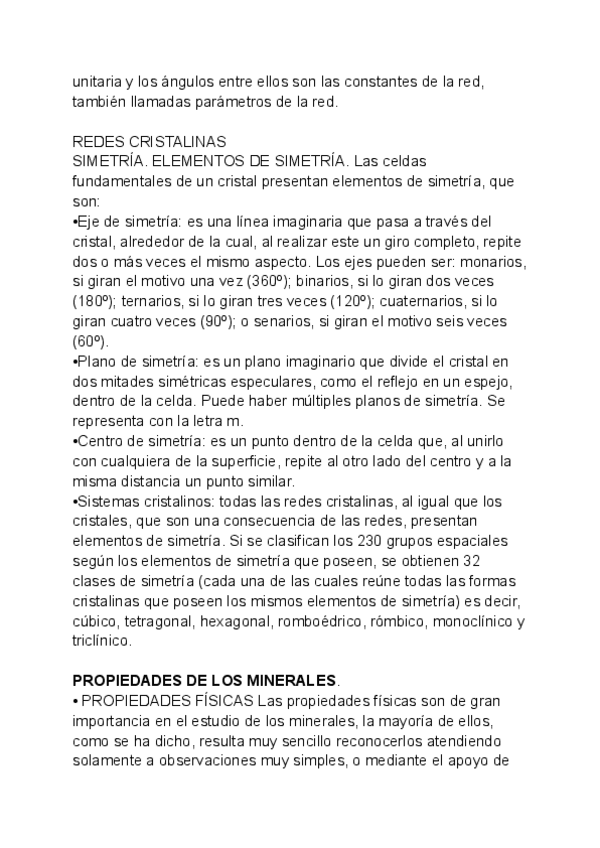 unitaria y los ángulos entre ellos son las constantes de la red, también llamadas parámetros de la red.

REDES CRISTALINAS
SIMETRÍA. ELEMENTOS DE SIMETRÍA. Las celdas fundamentales de un cristal presentan elementos de simetría, que son:
•Eje de simetría: es una línea imaginaria que pasa a través del cristal, alrededor de la cual, al realizar este un giro completo, repite dos o más veces el mismo aspecto. Los ejes pueden ser: monarios, si giran el motivo una vez (360º); binarios, si lo giran dos veces (180º); ternarios, si lo giran tres veces (120º); cuaternarios, si lo giran cuatro veces (90º); o senarios, si giran el motivo seis veces (60º).
•Plano de simetría: es un plano imaginario que divide el cristal en dos mitades simétricas especulares, como el reflejo en un espejo, dentro de la celda. Puede haber múltiples planos de simetría. Se representa con la letra m.
•Centro de simetría: es un punto dentro de la celda que, al unirlo con cualquiera de la superficie, repite al otro lado del centro y a la misma distancia un punto similar.
•Sistemas cristalinos: todas las redes cristalinas, al igual que los cristales, que son una consecuencia de las redes, presentan elementos de simetría. Si se clasifican los 230 grupos espaciales según los elementos de simetría que poseen, se obtienen 32 clases de simetría (cada una de las cuales reúne todas las formas cristalinas que poseen los mismos elementos de simetría) es decir, cúbico, tetragonal, hexagonal, romboédrico, rómbico, monoclínico y triclínico.

PROPIEDADES DE LOS MINERALES.
• PROPIEDADES FÍSICAS Las propiedades físicas son de gran importancia en el estudio de los minerales, la mayoría de ellos, como se ha dicho, resulta muy sencillo reconocerlos atendiendo solamente a observaciones muy simples, o mediante el apoyo de